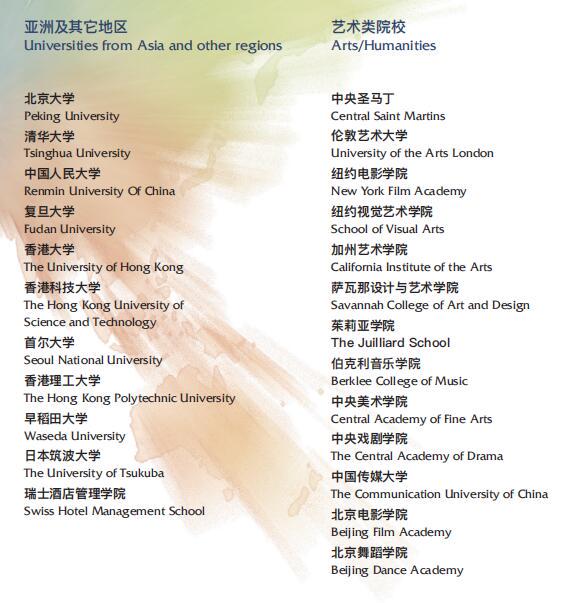 亚洲及其它地区
Universities from Asia and other regions

北京大学
Peking University
清华大学
Tsinghua University
中国人民大学
Renmin University Of China
复旦大学
Fudan University
香港大学
The University of Hong Kong
香港科技大学
The Hong Kong University of Science and Technology
首尔大学
Seoul National University
香港理工大学
The Hong Kong Polytechnic University
早稻田大学
Waseda University
日本筑波大学
The University of Tsukuba
瑞士酒店管理学院
Swiss Hotel Management School

艺术类院校
Arts/Humanities

中央圣马丁
Central Saint Martins
伦敦艺术大学
University of the Arts London
纽约电影学院
New York Film Academy
纽约视觉艺术学院
School of Visual Arts
加州艺术学院
California Institute of the Arts
萨瓦那设计与艺术学院
Savannah College of Art and Design
茱莉亚学院
The Juilliard School
伯克利音乐学院
Berklee College of Music
中央美术学院
Central Academy of Fine Arts
中央戏剧学院
The Central Academy of Drama
中国传媒大学
The Communication University of China
北京电影学院
Beijing Film Academy
北京舞蹈学院
Beijing Dance Academy